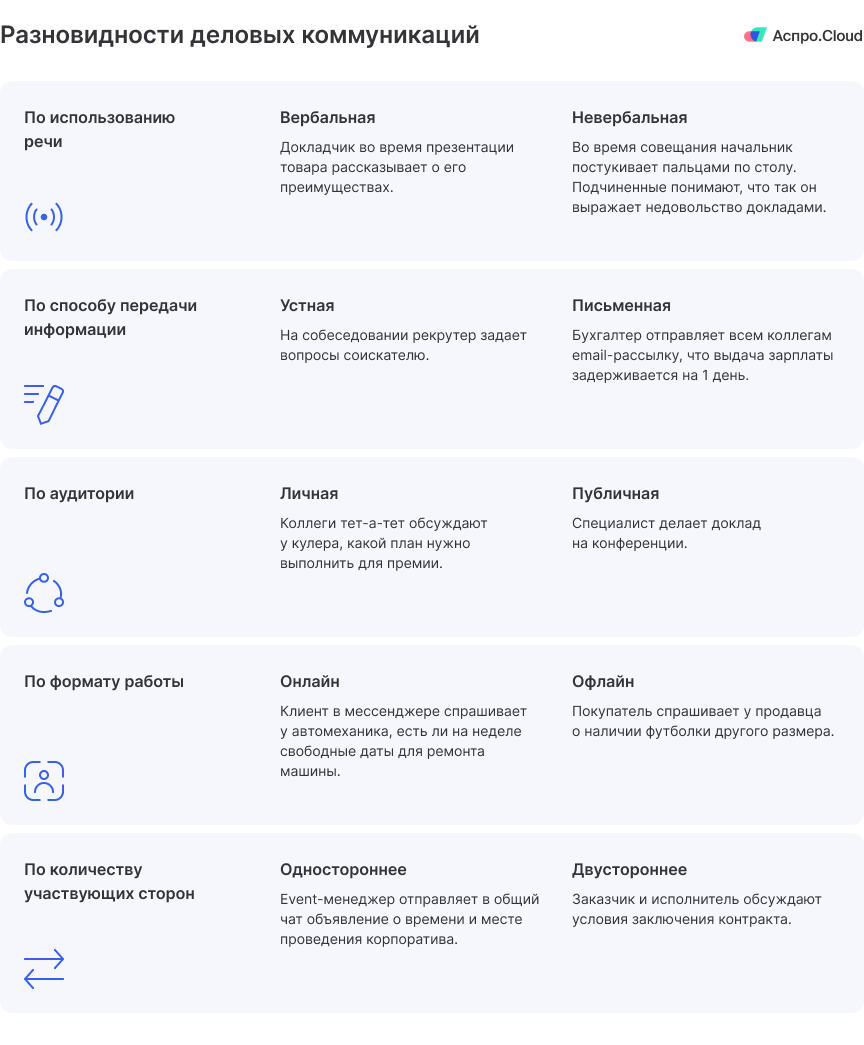 Разновидности деловых коммуникаций

Аспро.Cloud

По использованию речи

Вербальная

Докладчик во время презентации товара рассказывает о его преимуществах.

Невербальная

Во время совещания начальник постукивает пальцами по столу. Подчиненные понимают, что так он выражает недовольство докладами.

По способу передачи информации

Устная

На собеседовании рекрутер задает вопросы соискателю.

Письменная

Бухгалтер отправляет всем коллегам email-рассылку, что выдача зарплаты задерживается на 1 день.

По аудитории

Личная

Коллеги тет-а-тет обсуждают у кулера, какой план нужно выполнить для премии.

Публичная

Специалист делает доклад на конференции.

По формату работы

Онлайн

Клиент в мессенджере спрашивает у автомеханика, есть ли на неделе свободные даты для ремонта машины.

Офлайн

Покупатель спрашивает у продавца о наличии футболки другого размера.

По количеству участвующих сторон

Одностороннее

Event-менеджер отправляет в общий чат объявление о времени и месте проведения корпоратива.

Двустороннее

Заказчик и исполнитель обсуждают условия заключения контракта.